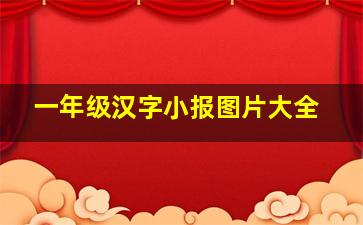 一年级汉字小报图片大全